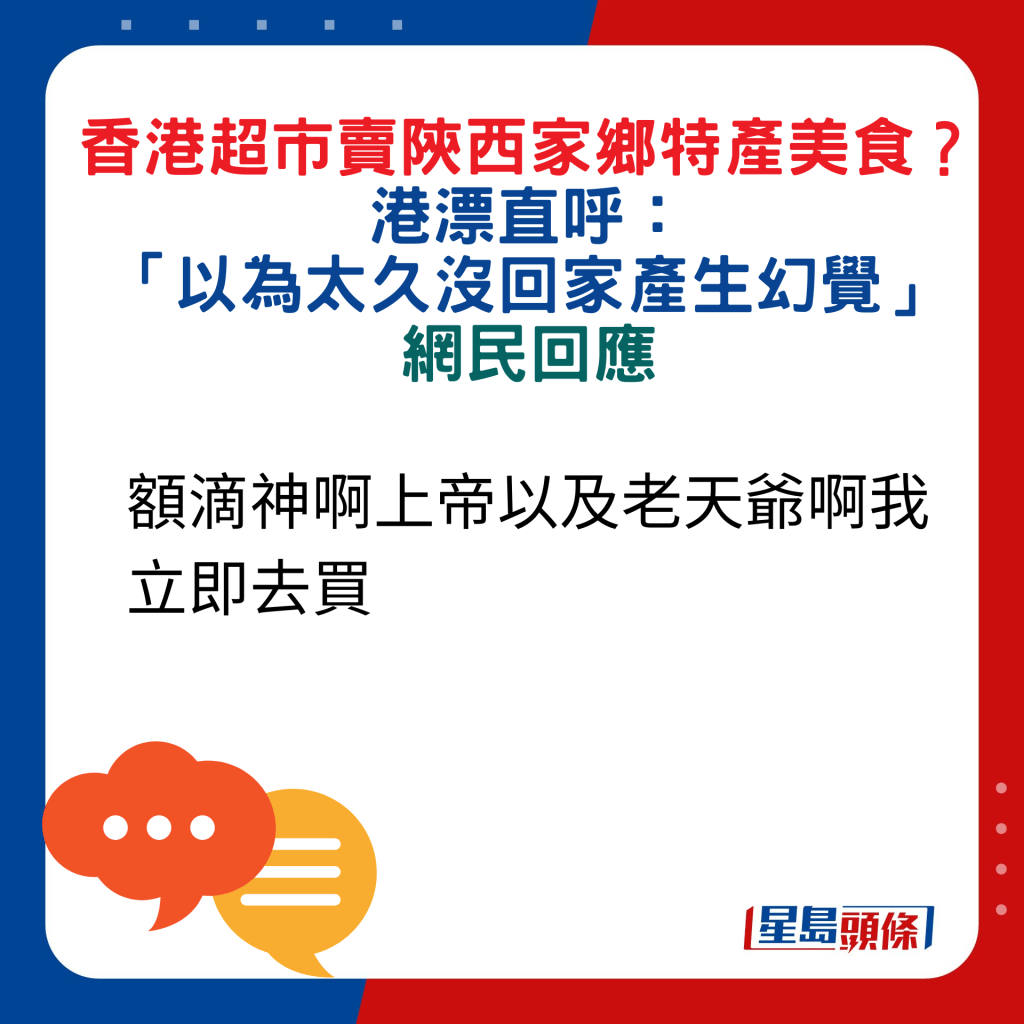 香港超市賣陝西家鄉特產美食？
港漂直呼：
「以為太久沒回家產生幻覺」
網民回應

額滴神啊上帝以及老天爺啊我立即去買

星島頭條